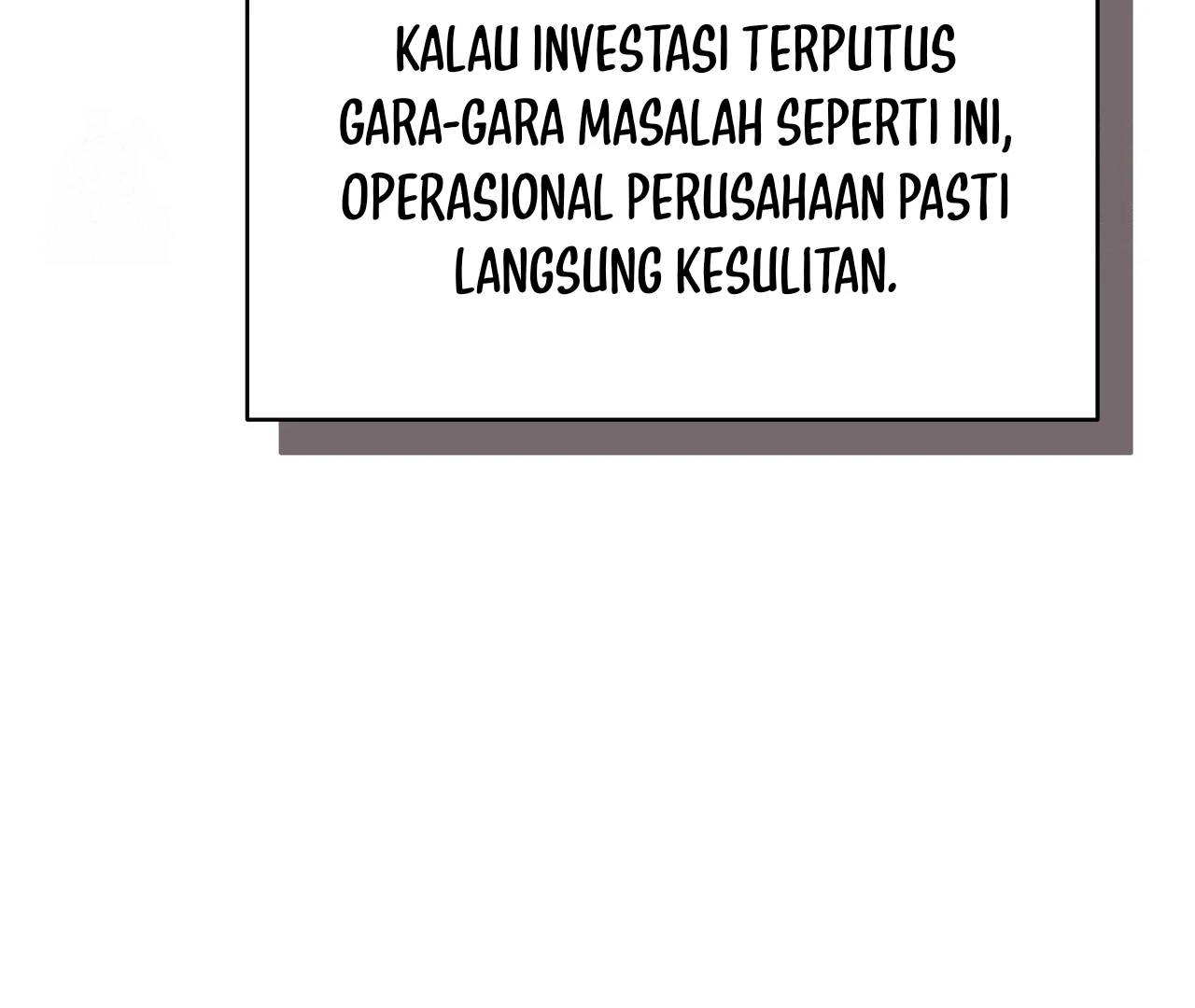 KALAU INVESTASI TERPUTUS GARA-GARA MASALAH SEPERTI INI, OPERASIONAL PERUSAHAAN PASTI LANGSUNG KESULITAN.